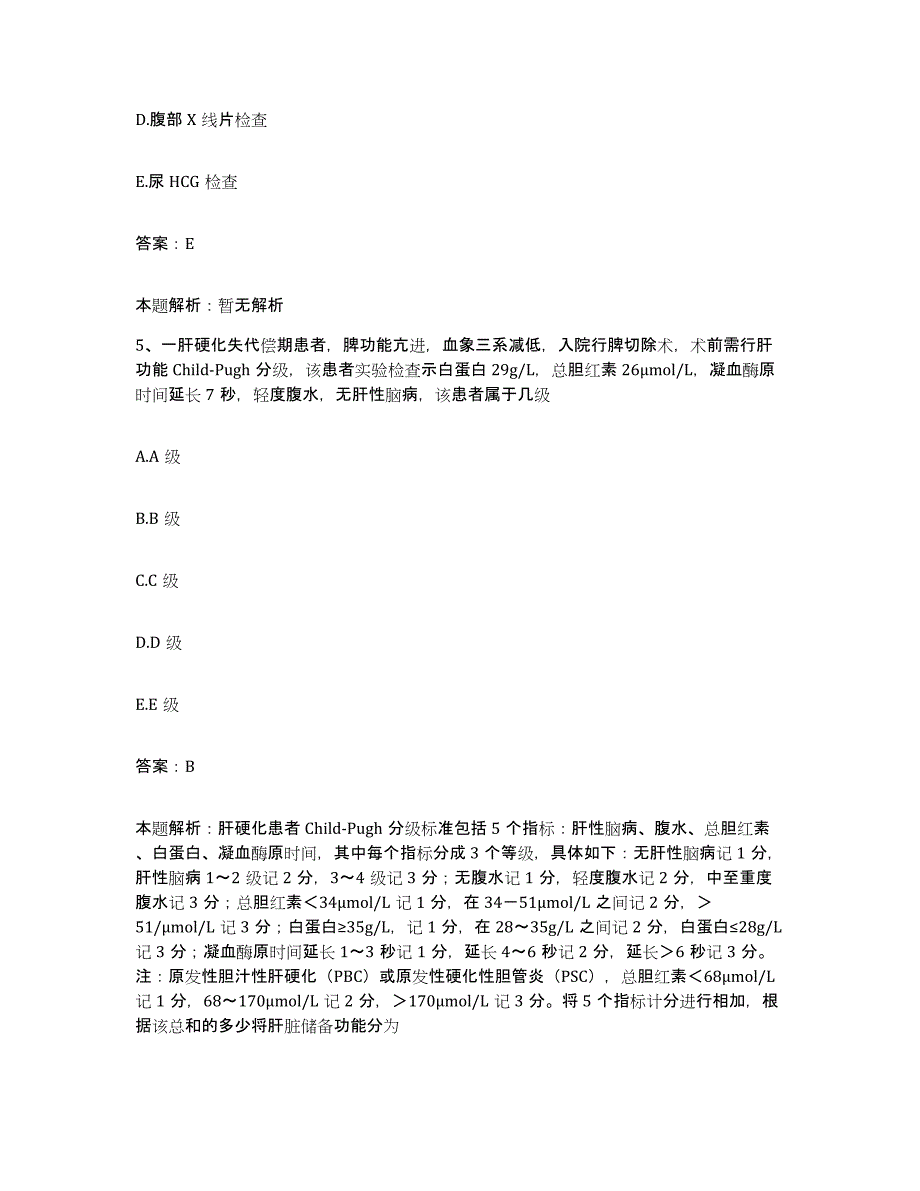 D.腹部 X 线片检查

E.尿 HCG 检查

答案：E

本题解析：暂无解析

5、一肝硬化失代偿期患者，脾功能亢进，血象三系减低，入院行脾切除术，术前需行肝功能 Child-Pugh 分级，该患者实验检查示白蛋白 29g/L，总胆红素 26μmol/L，凝血酶原时间延长 7 秒，轻度腹水，无肝性脑病，该患者属于几级

A.A 级

B.B 级

C.C 级

D.D 级

E.E 级

答案：B

本题解析：肝硬化患者 Child-Pugh 分级标准包括 5 个指标：肝性脑病、腹水、总胆红素、白蛋白、凝血酶原时间，其中每个指标分成 3 个等级，具体如下：无肝性脑病记 1 分，肝性脑病 1～2 级记 2 分，3～4 级记 3 分；无腹水记 1 分，轻度腹水记 2 分，中至重度腹水记 3 分；总胆红素＜34μmol/L 记 1 分，在 34－51μmol/L 之间记 2 分，＞51/μmol/L 记 3 分；白蛋白≥35g/L，记 1 分，在 28～35g/L 之间记 2 分，白蛋白≤28g/L 记 3 分；凝血酶原时间延长 1～3 秒记 1 分，延长 4～6 秒记 2 分，延长＞6 秒记 3 分。注：原发性胆汁性肝硬化（PBC）或原发性硬化性胆管炎（PSC），总胆红素＜68μmol/L 记 1 分，68～170μmol/L 记 2 分，＞170μmol/L 记 3 分。将 5 个指标计分进行相加，根据该总和的多少将肝脏储备功能分为